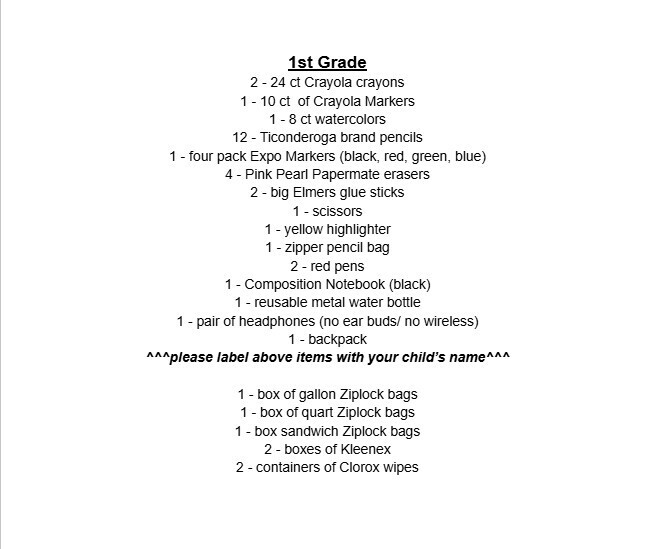 1st Grade
2 - 24 ct Crayola crayons
1 - 10 ct of Crayola Markers
1 - 8 ct watercolors
12 - Ticonderoga brand pencils
1 - four pack Expo Markers (black, red, green, blue)
4 - Pink Pearl Papermate erasers
2 - big Elmers glue sticks
1 - scissors
1 - yellow highlighter
1 - zipper pencil bag
2 - red pens
1 - Composition Notebook (black)
1 - reusable metal water bottle
1 - pair of headphones (no ear buds/ no wireless)
1 - backpack
^^^please label above items with your child's name^^^

1 - box of gallon Ziplock bags
1 - box of quart Ziplock bags
1 - box sandwich Ziplock bags
2 - boxes of Kleenex
2 - containers of Clorox wipes